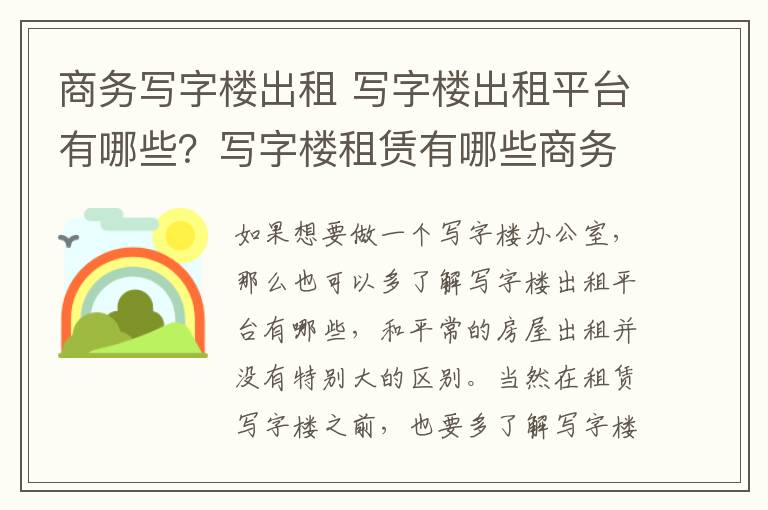 商务写字楼出租 写字楼出租平台有哪些？写字楼租赁有哪些商务

如果想要做一个写字楼办公室，那么也可以多了解写字楼出租平台有哪些，和平常的房屋出租并没有特别大的区别。当然在租赁写字楼之前，也要多了解写字楼